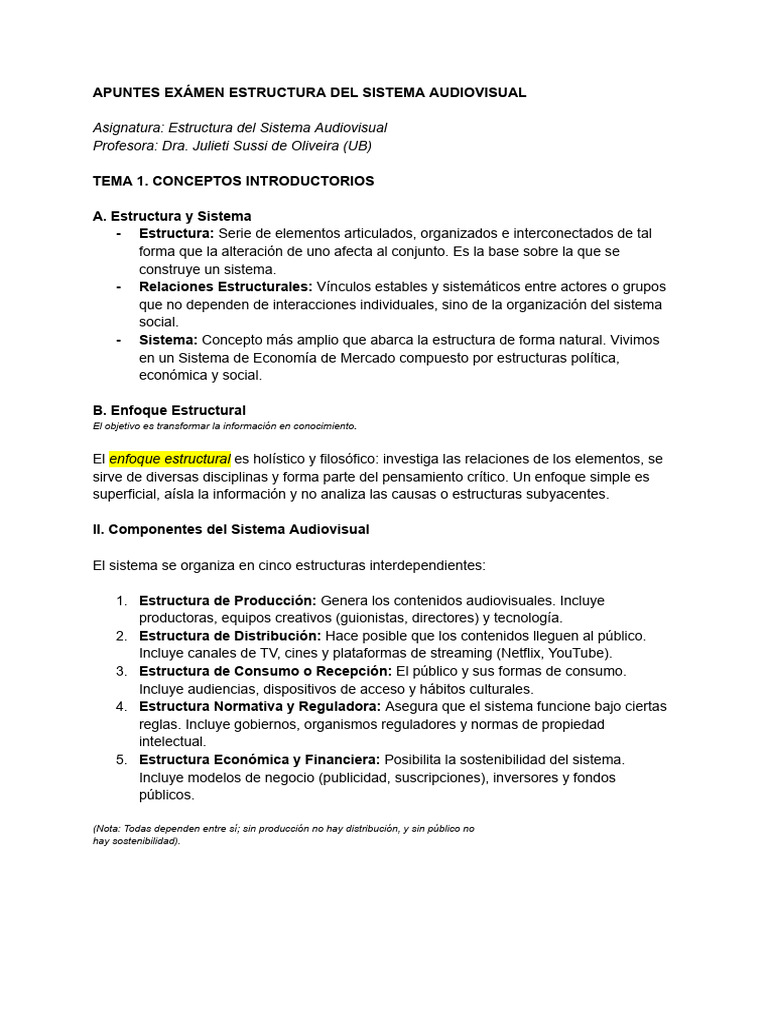 APUNTES EXÁMEN ESTRUCTURA DEL SISTEMA AUDIOVISUAL

Asignatura: Estructura del Sistema Audiovisual
Profesora: Dra. Julieti Sussi de Oliveira (UB)

TEMA 1. CONCEPTOS INTRODUCTORIOS

A. Estructura y Sistema
- Estructura: Serie de elementos articulados, organizados e interconectados de tal forma que la alteración de uno afecta al conjunto. Es la base sobre la que se construye un sistema.
- Relaciones Estructurales: Vínculos estables y sistemáticos entre actores o grupos que no dependen de interacciones individuales, sino de la organización del sistema social.
- Sistema: Concepto más amplio que abarca la estructura de forma natural. Vivimos en un Sistema de Economía de Mercado compuesto por estructuras política, económica y social.

B. Enfoque Estructural
El objetivo es transformar la información en conocimiento.

El enfoque estructural es holístico y filosófico: investiga las relaciones de los elementos, se sirve de diversas disciplinas y forma parte del pensamiento crítico. Un enfoque simple es superficial, aísla la información y no analiza las causas o estructuras subyacentes.

II. Componentes del Sistema Audiovisual

El sistema se organiza en cinco estructuras interdependientes:

1. Estructura de Producción: Genera los contenidos audiovisuales. Incluye productoras, equipos creativos (guionistas, directores) y tecnología.
2. Estructura de Distribución: Hace posible que los contenidos lleguen al público. Incluye canales de TV, cines y plataformas de streaming (Netflix, YouTube).
3. Estructura de Consumo o Recepción: El público y sus formas de consumo. Incluye audiencias, dispositivos de acceso y hábitos culturales.
4. Estructura Normativa y Reguladora: Asegura que el sistema funcione bajo ciertas reglas. Incluye gobiernos, organismos reguladores y normas de propiedad intelectual.
5. Estructura Económica y Financiera: Posibilita la sostenibilidad del sistema. Incluye modelos de negocio (publicidad, suscripciones), inversores y fondos públicos.

(Nota: Todas dependen entre sí; sin producción no hay distribución, y sin público no hay sostenibilidad).